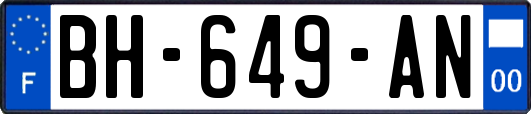 F
BH-649-AN
00